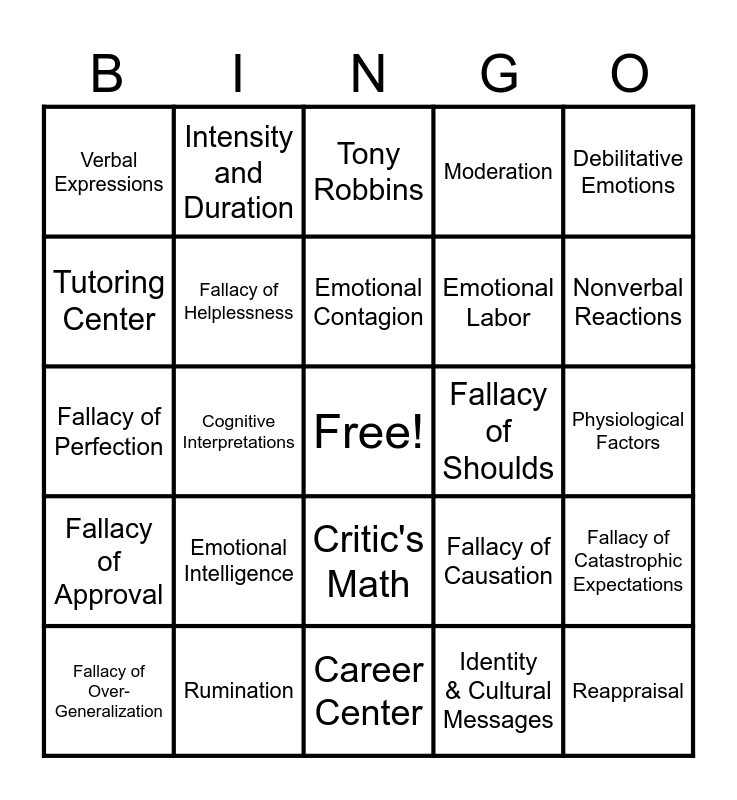 | B | I | N | G | O |
|---|---|---|---|---|
| Verbal Expressions | Intensity and Duration | Tony Robbins | Moderation | Debilitative Emotions |
| Tutoring Center | Fallacy of Helplessness | Emotional Contagion | Emotional Labor | Nonverbal Reactions |
| Fallacy of Perfection | Cognitive Interpretations | Free! | Fallacy of Shoulds | Physiological Factors |
| Fallacy of Approval | Emotional Intelligence | Critic's Math | Fallacy of Causation | Fallacy of Catastrophic Expectations |
| Fallacy of Over-Generalization | Rumination | Career Center | Identity & Cultural Messages | Reappraisal |